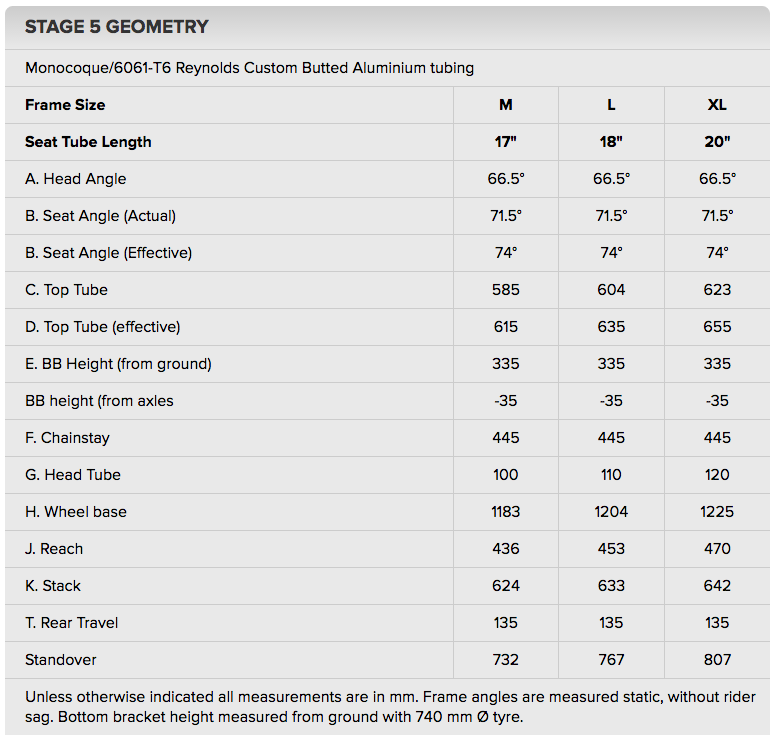 STAGE 5 GEOMETRY

Monocoque/6061-T6 Reynolds Custom Butted Aluminium tubing

| Frame Size | M | L | XL |
|---|---|---|---|
| Seat Tube Length | 17" | 18" | 20" |
| A. Head Angle | 66.5° | 66.5° | 66.5° |
| B. Seat Angle (Actual) | 71.5° | 71.5° | 71.5° |
| B. Seat Angle (Effective) | 74° | 74° | 74° |
| C. Top Tube | 585 | 604 | 623 |
| D. Top Tube (effective) | 615 | 635 | 655 |
| E. BB Height (from ground) | 335 | 335 | 335 |
| BB height (from axles | -35 | -35 | -35 |
| F. Chainstay | 445 | 445 | 445 |
| G. Head Tube | 100 | 110 | 120 |
| H. Wheel base | 1183 | 1204 | 1225 |
| J. Reach | 436 | 453 | 470 |
| K. Stack | 624 | 633 | 642 |
| T. Rear Travel | 135 | 135 | 135 |
| Standover | 732 | 767 | 807 |

Unless otherwise indicated all measurements are in mm. Frame angles are measured static, without rider sag. Bottom bracket height measured from ground with 740 mm Ø tyre.